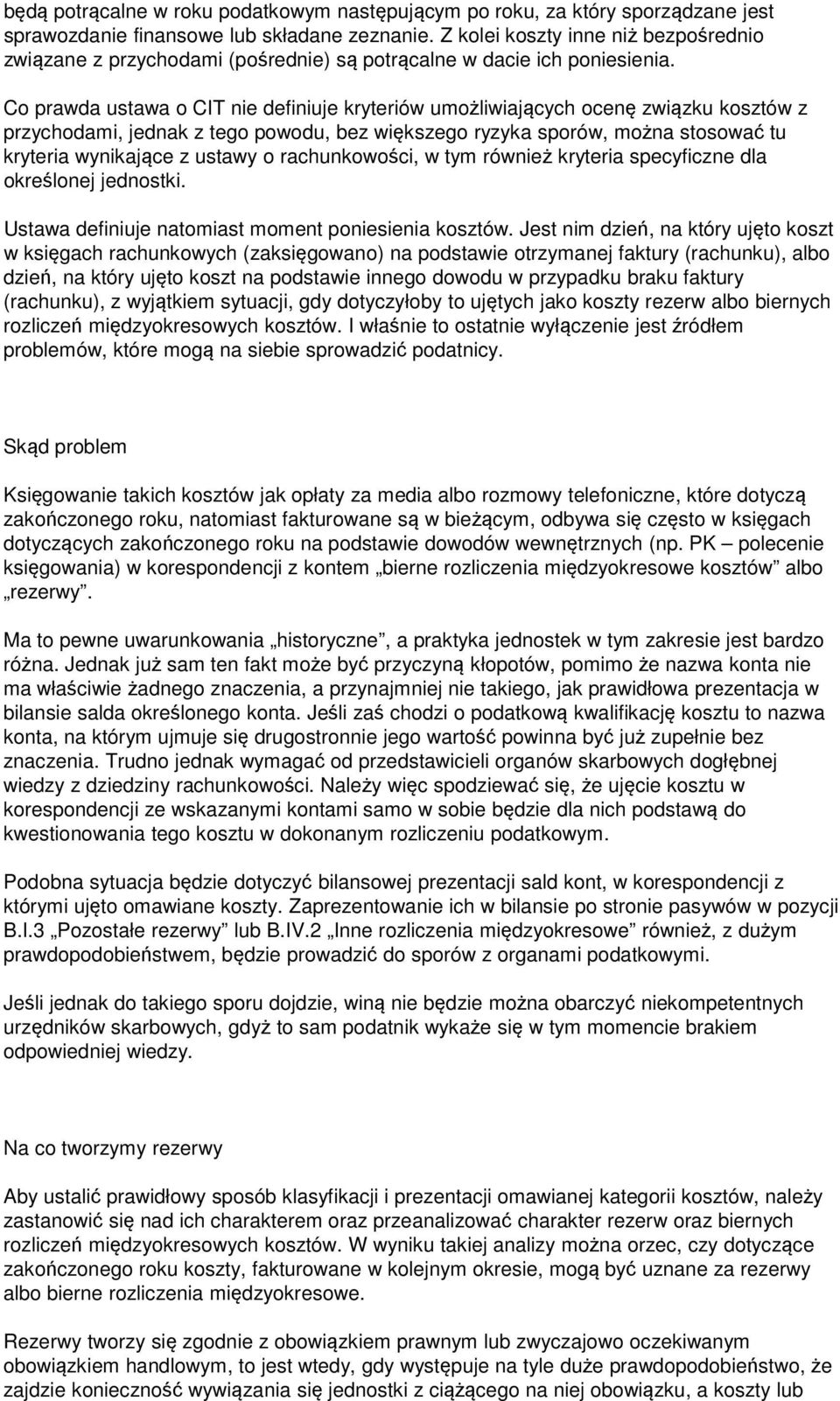 będą potrącalne w roku podatkowym następującym po roku, za który sporządzane jest sprawozdanie finansowe lub składane zeznanie. Z kolei koszty inne niż bezpośrednio związane z przychodami (pośrednie) są potrącalne w dacie ich poniesienia.

Co prawda ustawa o CIT nie definiuje kryteriów umożliwiających ocenę związku kosztów z przychodami, jednak z tego powodu, bez większego ryzyka sporów, można stosować tu kryteria wynikające z ustawy o rachunkowości, w tym również kryteria specyficzne dla określonej jednostki.

Ustawa definiuje natomiast moment poniesienia kosztów. Jest nim dzień, na który ujęto koszt w księgach rachunkowych (zaksięgowano) na podstawie otrzymanej faktury (rachunku), albo dzień, na który ujęto koszt na podstawie innego dowodu w przypadku braku faktury (rachunku), z wyjątkiem sytuacji, gdy dotyczyłoby to ujętych jako koszty rezerw albo biernych rozliczeń międzyokresowych kosztów. I właśnie to ostatnie wyłączenie jest źródłem problemów, które mogą na siebie sprowadzić podatnicy.

Skąd problem

Księgowanie takich kosztów jak opłaty za media albo rozmowy telefoniczne, które dotyczą zakończonego roku, natomiast fakturowane są w bieżącym, odbywa się często w księgach dotyczących zakończonego roku na podstawie dowodów wewnętrznych (np. PK – polecenie księgowania) w korespondencji z kontem „bierne rozliczenia międzyokresowe kosztów” albo „rezerwy”.

Ma to pewne uwarunkowania „historyczne”, a praktyka jednostek w tym zakresie jest bardzo różna. Jednak już sam ten fakt może być przyczyną kłopotów, pomimo że nazwa konta nie ma właściwie żadnego znaczenia, a przynajmniej nie takiego, jak prawidłowa prezentacja w bilansie salda określonego konta. Jeśli zaś chodzi o podatkową kwalifikację kosztu to nazwa konta, na którym ujmuje się drugostronnie jego wartość powinna być już zupełnie bez znaczenia. Trudno jednak wymagać od przedstawicieli organów skarbowych dogłębnej wiedzy z dziedziny rachunkowości. Należy więc spodziewać się, że ujęcie kosztu w korespondencji ze wskazanymi kontami samo w sobie będzie dla nich podstawą do kwestionowania tego kosztu w dokonanym rozliczeniu podatkowym.

Podobna sytuacja będzie dotyczyć bilansowej prezentacji sald kont, w korespondencji z którymi ujęto omawiane koszty. Zaprezentowanie ich w bilansie po stronie pasywów w pozycji B.I.3 „Pozostałe rezerwy” lub B.IV.2 „Inne rozliczenia międzyokresowe” również, z dużym prawdopodobieństwem, będzie prowadzić do sporów z organami podatkowymi.

Jeśli jednak do takiego sporu dojdzie, winą nie będzie można obarczyć niekompetentnych urzędników skarbowych, gdyż to sam podatnik wykaże się w tym momencie brakiem odpowiedniej wiedzy.

Na co tworzymy rezerwy

Aby ustalić prawidłowy sposób klasyfikacji i prezentacji omawianej kategorii kosztów, należy zastanowić się nad ich charakterem oraz przeanalizować charakter rezerw oraz biernych rozliczeń międzyokresowych kosztów. W wyniku takiej analizy można orzec, czy dotyczące zakończonego roku koszty, fakturowane w kolejnym okresie, mogą być uznane za rezerwy albo bierne rozliczenia międzyokresowe.

Rezerwy tworzy się zgodnie z obowiązkiem prawnym lub zwyczajowo oczekiwanym obowiązkiem handlowym, to jest wtedy, gdy występuje na tyle duże prawdopodobieństwo, że zajdzie konieczność wywiązania się jednostki z ciążącego na niej obowiązku, a koszty lub